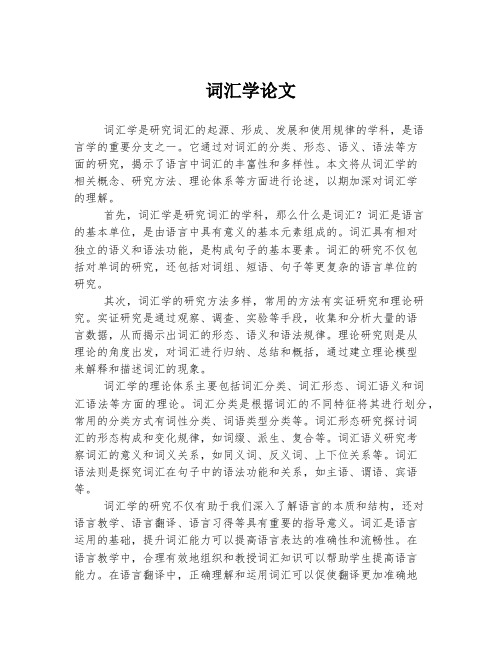 词汇学论文

词汇学是研究词汇的起源、形成、发展和使用规律的学科，是语言学的重要分支之一。它通过对词汇的分类、形态、语义、语法等方面的研究，揭示了语言中词汇的丰富性和多样性。本文将从词汇学的相关概念、研究方法、理论体系等方面进行论述，以期加深对词汇学的理解。

首先，词汇学是研究词汇的学科，那么什么是词汇？词汇是语言的基本单位，是由语言中具有意义的基本元素组成的。词汇具有相对独立的语义和语法功能，是构成句子的基本要素。词汇的研究不仅包括对单词的研究，还包括对词组、短语、句子等更复杂的语言单位的研究。

其次，词汇学的研究方法多样，常用的方法有实证研究和理论研究。实证研究是通过观察、调查、实验等手段，收集和分析大量的语言数据，从而揭示出词汇的形态、语义和语法规律。理论研究则是从理论的角度出发，对词汇进行归纳、总结和概括，通过建立理论模型来解释和描述词汇的现象。

词汇学的理论体系主要包括词汇分类、词汇形态、词汇语义和词汇语法等方面的理论。词汇分类是根据词汇的不同特征将其进行划分，常用的分类方式有词性分类、词语类型分类等。词汇形态研究探讨词汇的形态构成和变化规律，如词缀、派生、复合等。词汇语义研究考察词汇的意义和词义关系，如同义词、反义词、上下位关系等。词汇语法则是探究词汇在句子中的语法功能和关系，如主语、谓语、宾语等。

词汇学的研究不仅有助于我们深入了解语言的本质和结构，还对语言教学、语言翻译、语言习得等具有重要的指导意义。词汇是语言运用的基础，提升词汇能力可以提高语言表达的准确性和流畅性。在语言教学中，合理有效地组织和教授词汇知识可以帮助学生提高语言能力。在语言翻译中，正确理解和运用词汇可以促使翻译更加准确地